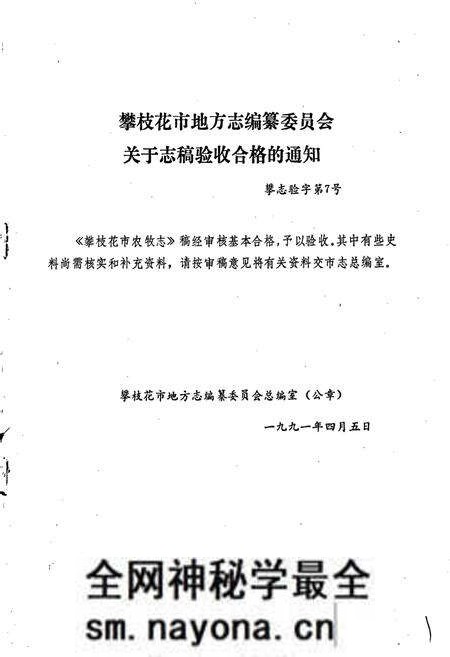 攀枝花市地方志编纂委员会
关于志稿验收合格的通知

攀志验字第7号

《攀枝花市农牧志》稿经审核基本合格，予以验收。其中有些史料尚需核实和补充资料，请按审稿意见将有关资料交市志总编室。

攀枝花市地方志编纂委员会总编室（公章）

一九九一年四月五日

全网神秘学最全
sm.nayona.cn